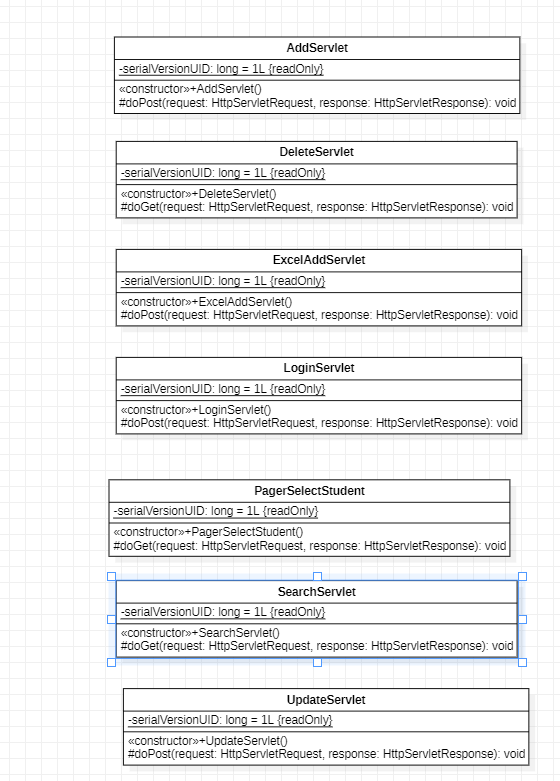 AddServlet

-serialVersionUID: long = 1L {readOnly}

«constructor»+AddServlet()
#doPost(request: HttpServletRequest, response: HttpServletResponse): void

DeleteServlet

-serialVersionUID: long = 1L {readOnly}

«constructor»+DeleteServlet()
#doGet(request: HttpServletRequest, response: HttpServletResponse): void

ExcelAddServlet

-serialVersionUID: long = 1L {readOnly}

«constructor»+ExcelAddServlet()
#doPost(request: HttpServletRequest, response: HttpServletResponse): void

LoginServlet

-serialVersionUID: long = 1L {readOnly}

«constructor»+LoginServlet()
#doPost(request: HttpServletRequest, response: HttpServletResponse): void

PagerSelectStudent

-serialVersionUID: long = 1L {readOnly}

«constructor»+PagerSelectStudent()
#doGet(request: HttpServletRequest, response: HttpServletResponse): void

SearchServlet

-serialVersionUID: long = 1L {readOnly}

«constructor»+SearchServlet()
#doGet(request: HttpServletRequest, response: HttpServletResponse): void

UpdateServlet

-serialVersionUID: long = 1L {readOnly}

«constructor»+UpdateServlet()
#doPost(request: HttpServletRequest, response: HttpServletResponse): void